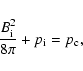 $\frac{B_{\mathrm{i}}^2}{8\pi} + p_{\mathrm{i}} = p_{\mathrm{c}},$